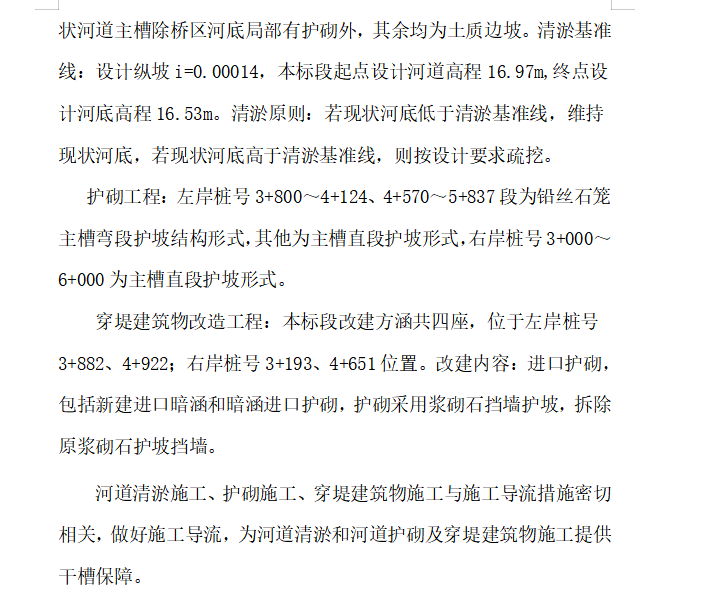 状河道主槽除桥区河底局部有护砌外，其余均为土质边坡。清淤基准线：设计纵坡 i=0.00014，本标段起点设计河道高程 16.97m,终点设计河底高程 16.53m。清淤原则：若现状河底低于清淤基准线，维持现状河底，若现状河底高于清淤基准线，则按设计要求疏挖。

护砌工程：左岸桩号 3+800～4+124、4+570～5+837 段为铅丝石笼主槽弯段护坡结构形式,其他为主槽直段护坡形式,右岸桩号 3+000～6+000 为主槽直段护坡形式。

穿堤建筑物改造工程：本标段改建方涵共四座，位于左岸桩号 3+882、4+922；右岸桩号 3+193、4+651 位置。改建内容：进口护砌，包括新建进口暗涵和暗涵进口护砌，护砌采用浆砌石挡墙护坡，拆除原浆砌石护坡挡墙。

河道清淤施工、护砌施工、穿堤建筑物施工与施工导流措施密切相关，做好施工导流，为河道清淤和河道护砌及穿堤建筑物施工提供干槽保障。